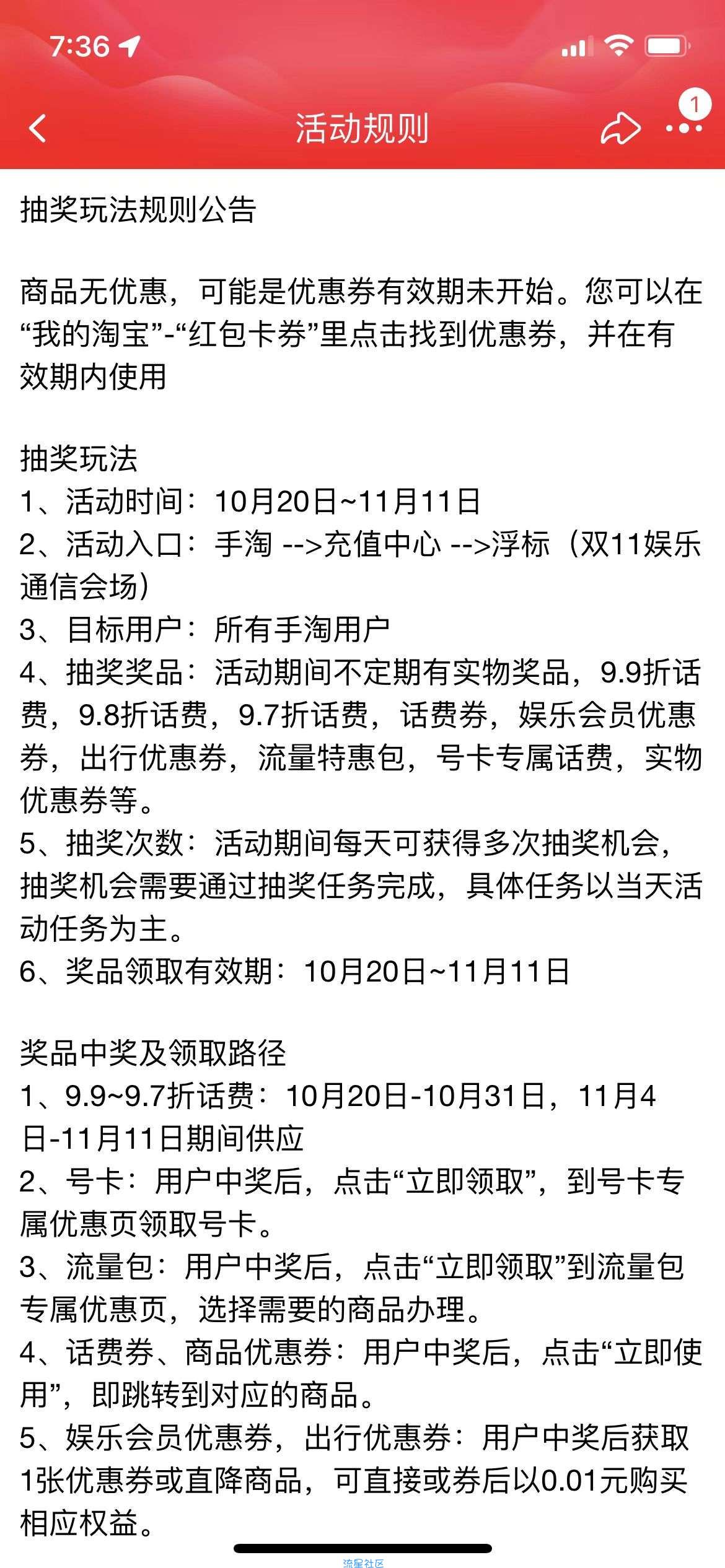 7:36

活动规则

1

抽奖玩法规则公告

商品无优惠，可能是优惠券有效期未开始。您可以在“我的淘宝”-“红包卡券”里点击找到优惠券，并在有效期内使用

抽奖玩法
1、活动时间：10月20日~11月11日
2、活动入口：手淘 -->充值中心 -->浮标（双11娱乐通信会场）
3、目标用户：所有手淘用户
4、抽奖奖品：活动期间不定期有实物奖品，9.9折话费，9.8折话费，9.7折话费，话费券，娱乐会员优惠券，出行优惠券，流量特惠包，号卡专属话费，实物优惠券等。
5、抽奖次数：活动期间每天可获得多次抽奖机会，抽奖机会需要通过抽奖任务完成，具体任务以当天活动任务为主。
6、奖品领取有效期：10月20日~11月11日

奖品中奖及领取路径
1、9.9~9.7折话费：10月20日-10月31日，11月4日-11月11日期间供应
2、号卡：用户中奖后，点击“立即领取”，到号卡专属优惠页领取号卡。
3、流量包：用户中奖后，点击“立即领取”到流量包专属优惠页，选择需要的商品办理。
4、话费券、商品优惠券：用户中奖后，点击“立即使用”，即跳转到对应的商品。
5、娱乐会员优惠券，出行优惠券：用户中奖后获取1张优惠券或直降商品，可直接或券后以0.01元购买相应权益。

流星社区